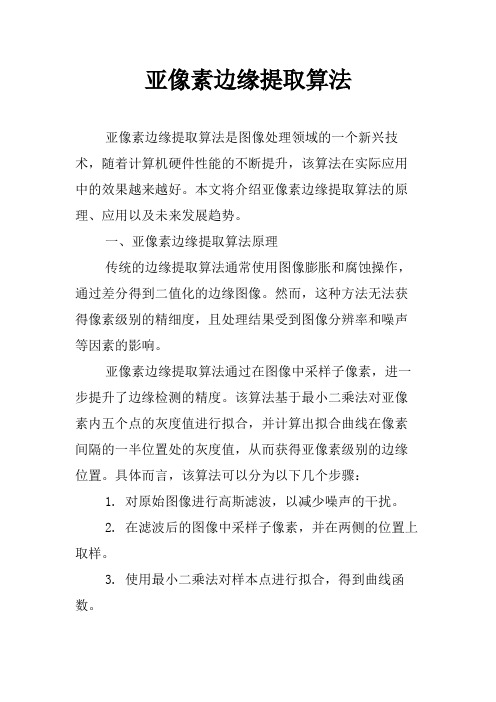 亚像素边缘提取算法

亚像素边缘提取算法是图像处理领域的一个新兴技术，随着计算机硬件性能的不断提升，该算法在实际应用中的效果越来越好。本文将介绍亚像素边缘提取算法的原理、应用以及未来发展趋势。

一、亚像素边缘提取算法原理

传统的边缘提取算法通常使用图像膨胀和腐蚀操作，通过差分得到二值化的边缘图像。然而，这种方法无法获得像素级别的精细度，且处理结果受到图像分辨率和噪声等因素的影响。

亚像素边缘提取算法通过在图像中采样子像素，进一步提升了边缘检测的精度。该算法基于最小二乘法对亚像素内五个点的灰度值进行拟合，并计算出拟合曲线在像素间隔的一半位置处的灰度值，从而获得亚像素级别的边缘位置。具体而言，该算法可以分为以下几个步骤：

1. 对原始图像进行高斯滤波，以减少噪声的干扰。

2. 在滤波后的图像中采样子像素，并在两侧的位置上取样。

3. 使用最小二乘法对样本点进行拟合，得到曲线函数。